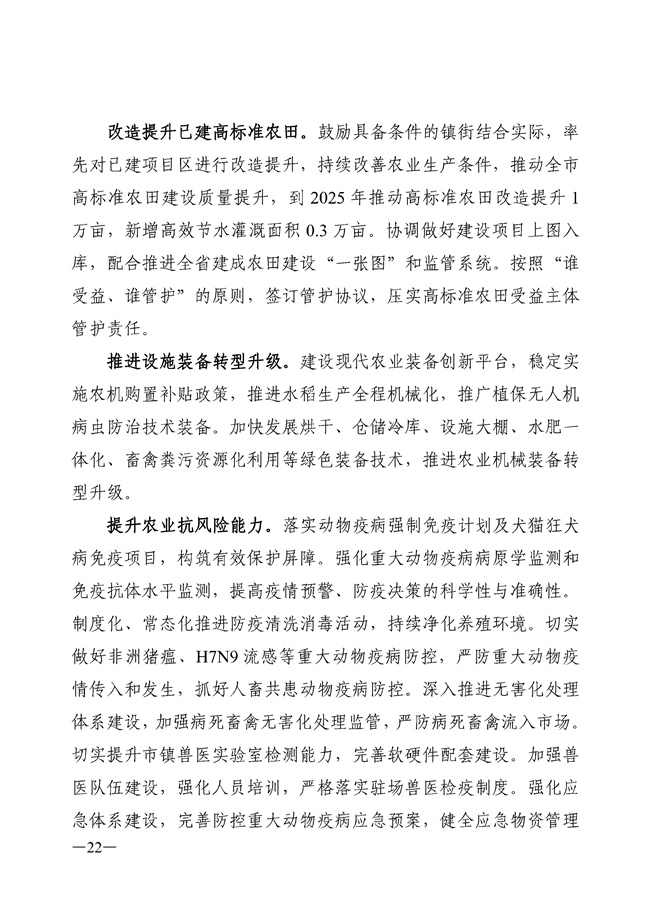 改造提升已建高标准农田。鼓励具备条件的镇街结合实际，率先对已建项目区进行改造提升，持续改善农业生产条件，推动全市高标准农田建设质量提升，到 2025 年推动高标准农田改造提升 1 万亩，新增高效节水灌溉面积 0.3 万亩。协调做好建设项目上图入库，配合推进全省建成农田建设“一张图”和监管系统。按照“谁受益、谁管护”的原则，签订管护协议，压实高标准农田受益主体管护责任。

推进设施装备转型升级。建设现代农业装备创新平台，稳定实施农机购置补贴政策，推进水稻生产全程机械化，推广植保无人机病虫防治技术装备。加快发展烘干、仓储冷库、设施大棚、水肥一体化、畜禽粪污资源化利用等绿色装备技术，推进农业机械装备转型升级。

提升农业抗风险能力。落实动物疫病强制免疫计划及犬猫狂犬病免疫项目，构筑有效保护屏障。强化重大动物疫病病原学监测和免疫抗体水平监测，提高疫情预警、防疫决策的科学性与准确性。制度化、常态化推进防疫清洗消毒活动，持续净化养殖环境。切实做好非洲猪瘟、H7N9 流感等重大动物疫病防控，严防重大动物疫情传入和发生，抓好人畜共患动物疫病防控。深入推进无害化处理体系建设，加强病死畜禽无害化处理监管，严防病死畜禽流入市场。切实提升市镇兽医实验室检测能力，完善软硬件配套建设。加强兽医队伍建设，强化人员培训，严格落实驻场兽医检疫制度。强化应急体系建设，完善防控重大动物疫病应急预案，健全应急物资管理

—22—